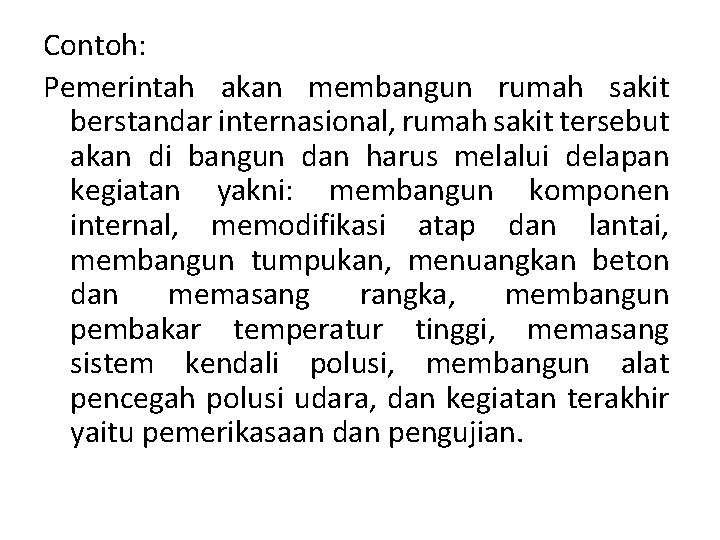 Contoh:

Pemerintah akan membangun rumah sakit berstandar internasional, rumah sakit tersebut akan di bangun dan harus melalui delapan kegiatan yakni: membangun komponen internal, memodifikasi atap dan lantai, membangun tumpukan, menuangkan beton dan memasang rangka, membangun pembakar temperatur tinggi, memasang sistem kendali polusi, membangun alat pencegah polusi udara, dan kegiatan terakhir yaitu pemerikasaan dan pengujian.